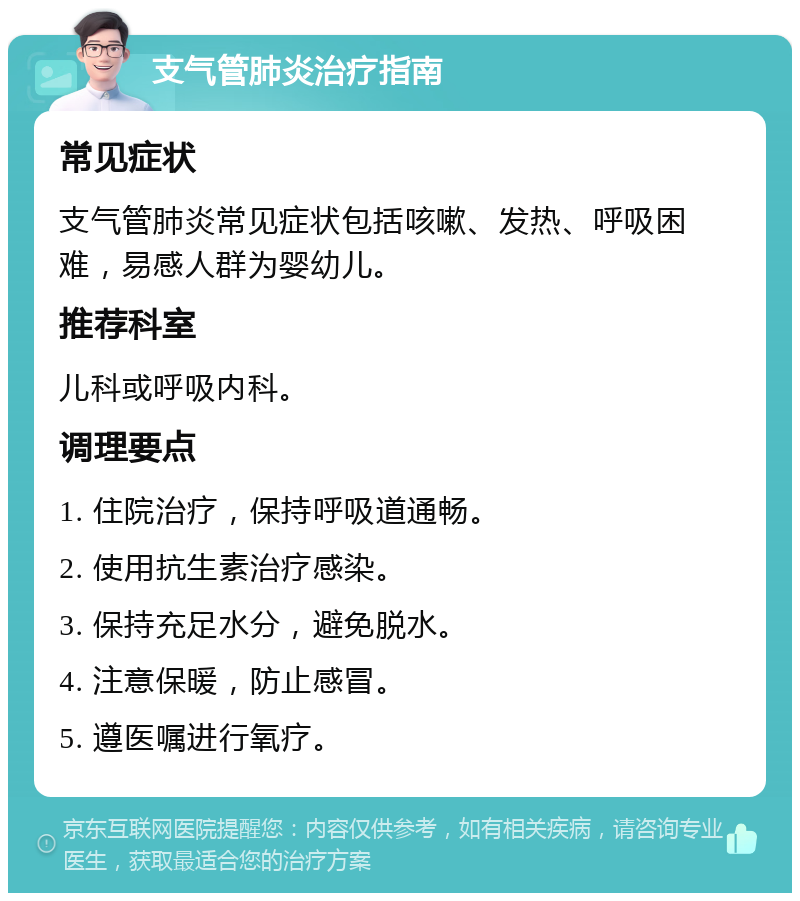 支气管肺炎治疗指南

常见症状

支气管肺炎常见症状包括咳嗽、发热、呼吸困难，易感人群为婴幼儿。

推荐科室

儿科或呼吸内科。

调理要点

1. 住院治疗，保持呼吸道通畅。

2. 使用抗生素治疗感染。

3. 保持充足水分，避免脱水。

4. 注意保暖，防止感冒。

5. 遵医嘱进行氧疗。

京东互联网医院提醒您：内容仅供参考，如有相关疾病，请咨询专业医生，获取最适合您的治疗方案